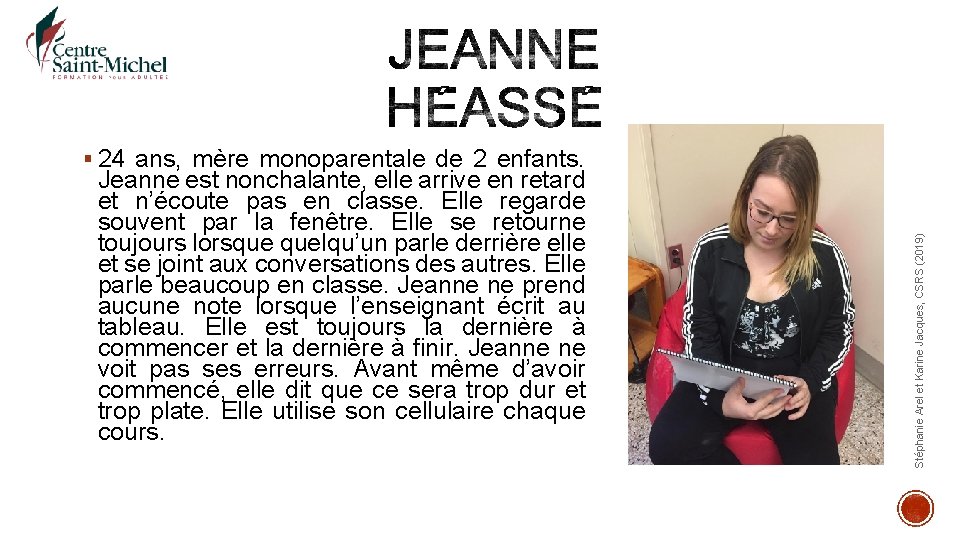 Centre Saint-Michel
FORMATION pour ADULTES

JEANNE HÉASSE

▪ 24 ans, mère monoparentale de 2 enfants. Jeanne est nonchalante, elle arrive en retard et n'écoute pas en classe. Elle regarde souvent par la fenêtre. Elle se retourne toujours lorsque quelqu'un parle derrière elle et se joint aux conversations des autres. Elle parle beaucoup en classe. Jeanne ne prend aucune note lorsque l'enseignant écrit au tableau. Elle est toujours la dernière à commencer et la dernière à finir. Jeanne ne voit pas ses erreurs. Avant même d'avoir commencé, elle dit que ce sera trop dur et trop plate. Elle utilise son cellulaire chaque cours.

Stéphanie Arel et Karine Jacques, CSRS (2019)